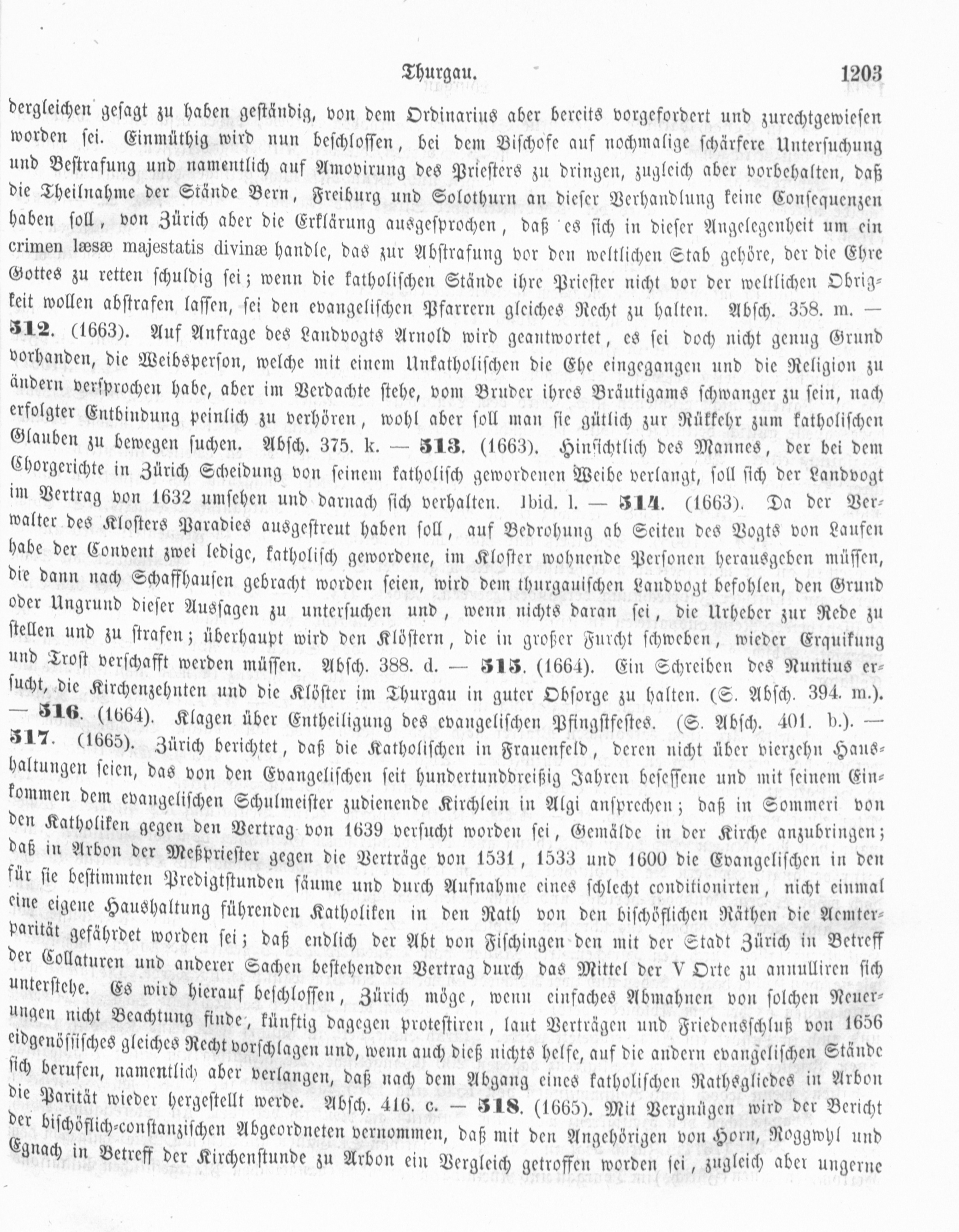 Thurgau. 1203

dergleichen gesagt zu haben geständig, von dem Ordinarius aber bereits vorgefordert und zurechtgewiesen worden sei. Einmüthig wird nun beschlossen, bei dem Bischofe auf nochmalige schärfere Untersuchung und Bestrafung und namentlich auf Amovirung des Priesters zu dringen, zugleich aber vorbehalten, daß die Theilnahme der Stände Bern, Freiburg und Solothurn an dieser Verhandlung keine Consequenzen haben soll, von Zürich aber die Erklärung ausgesprochen, daß es sich in dieser Angelegenheit um ein crimen læsæ majestatis divinæ handle, das zur Abstrafung vor den weltlichen Stab gehöre, der die Ehre Gottes zu retten schuldig sei; wenn die katholischen Stände ihre Priester nicht vor der weltlichen Obrigkeit wollen abstrafen lassen, sei den evangelischen Pfarrern gleiches Recht zu halten. Absch. 358. m. — 512. (1663). Auf Anfrage des Landvogts Arnold wird geantwortet, es sei doch nicht genug Grund vorhanden, die Weibsperson, welche mit einem Unkatholischen die Ehe eingegangen und die Religion zu ändern versprochen habe, aber im Verdachte stehe, vom Bruder ihres Bräutigams schwanger zu sein, nach erfolgter Entbindung peinlich zu verhören, wohl aber soll man sie gütlich zur Rükkehr zum katholischen Glauben zu bewegen suchen. Absch. 375. k. — 513. (1663). Hinsichtlich des Mannes, der bei dem Chorgerichte in Zürich Scheidung von seinem katholisch gewordenen Weibe verlangt, soll sich der Landvogt im Vertrag von 1632 umsehen und darnach sich verhalten. Ibid. l. — 514. (1663). Da der Verwalter des Klosters Paradies ausgestreut haben soll, auf Bedrohung ab Seiten des Vogts von Laufen habe der Convent zwei ledige, katholisch gewordene, im Kloster wohnende Personen herausgeben müssen, die dann nach Schaffhausen gebracht worden seien, wird dem thurgauischen Landvogt befohlen, den Grund oder Ungrund dieser Aussagen zu untersuchen und, wenn nichts daran sei, die Urheber zur Rede zu stellen und zu strafen; überhaupt wird den Klöstern, die in großer Furcht schweben, wieder Erquikung und Trost verschafft werden müssen. Absch. 388. d. — 515. (1664). Ein Schreiben des Nuntius ersucht, die Kirchenzehnten und die Klöster im Thurgau in guter Obsorge zu halten. (S. Absch. 394. m.). — 516. (1664). Klagen über Entheiligung des evangelischen Pfingstfestes. (S. Absch. 401. b.). — 517. (1665). Zürich berichtet, daß die Katholischen in Frauenfeld, deren nicht über vierzehn Haushaltungen seien, das von den Evangelischen seit hundertunddreißig Jahren besessene und mit seinem Einkommen dem evangelischen Schulmeister zudienende Kirchlein in Algi ansprechen; daß in Sommeri von den Katholiken gegen den Vertrag von 1639 versucht worden sei, Gemälde in der Kirche anzubringen; daß in Arbon der Meßpriester gegen die Verträge von 1531, 1533 und 1600 die Evangelischen in den für sie bestimmten Predigtstunden säume und durch Aufnahme eines schlecht conditionirten, nicht einmal eine eigene Haushaltung führenden Katholiken in den Rath von den bischöflichen Räthen die Aemterparität gefährdet worden sei; daß endlich der Abt von Fischingen den mit der Stadt Zürich in Betreff der Collaturen und anderer Sachen bestehenden Vertrag durch das Mittel der V Orte zu annulliren sich unterstehe. Es wird hierauf beschlossen, Zürich möge, wenn einfaches Abmahnen von solchen Neuerungen nicht Beachtung finde, künftig dagegen protestiren, laut Verträgen und Friedensschluß von 1656 eidgenössisches gleiches Recht vorschlagen und, wenn auch dieß nichts helfe, auf die andern evangelischen Stände sich berufen, namentlich aber verlangen, daß nach dem Abgang eines katholischen Rathsgliedes in Arbon die Parität wieder hergestellt werde. Absch. 416. c. — 518. (1665). Mit Vergnügen wird der Bericht der bischöflich-constanzischen Abgeordneten vernommen, daß mit den Angehörigen von Horn, Roggwyl und Egnach in Betreff der Kirchenstunde zu Arbon ein Vergleich getroffen worden sei, zugleich aber ungerne